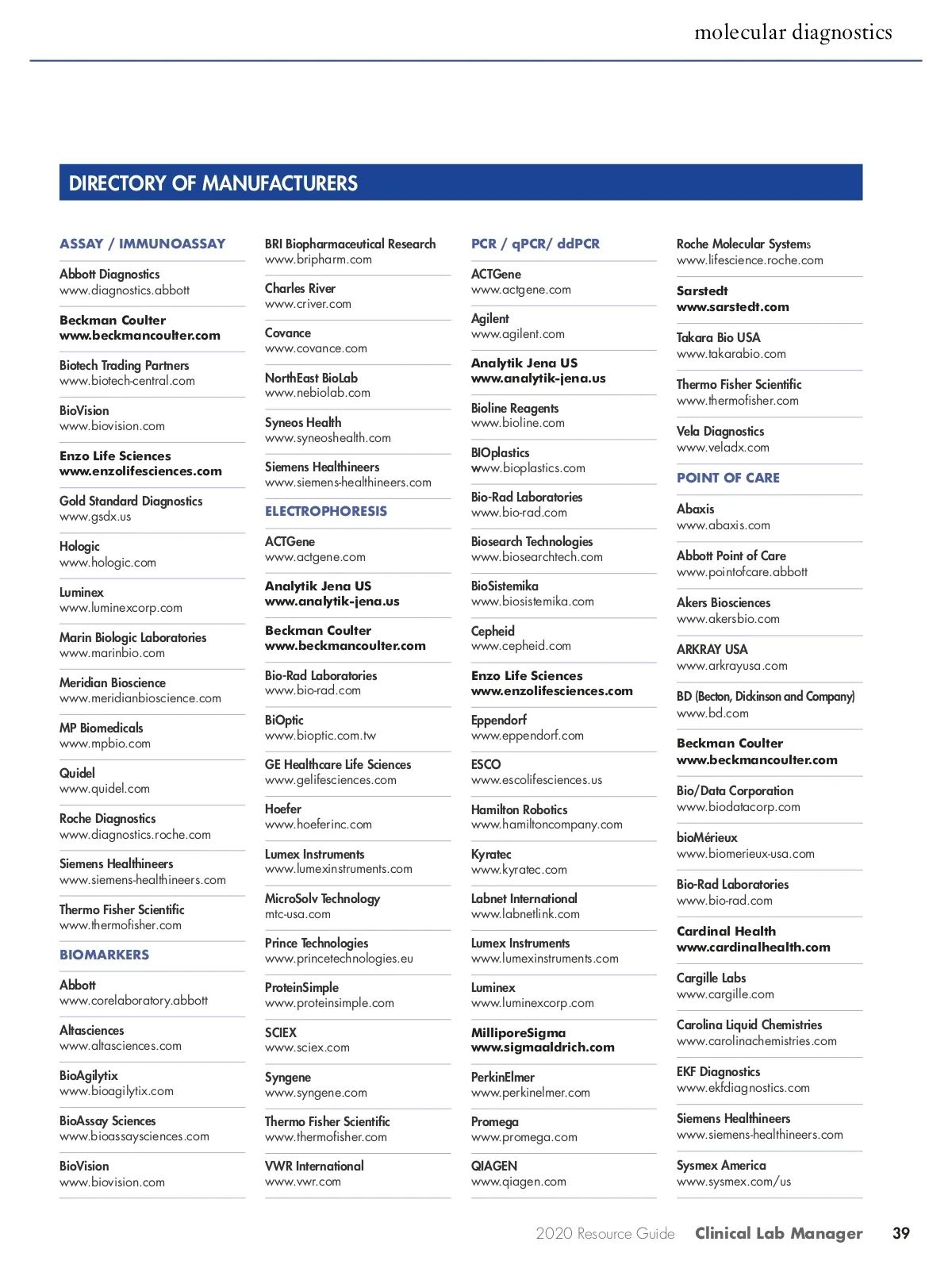 molecular diagnostics

DIRECTORY OF MANUFACTURERS

ASSAY / IMMUNOASSAY

Abbott Diagnostics
www.diagnostics.abbott

Beckman Coulter
www.beckmancoulter.com

Biotech Trading Partners
www.biotech-central.com

BioVision
www.biovision.com

Enzo Life Sciences
www.enzolifesciences.com

Gold Standard Diagnostics
www.gsdx.us

Hologic
www.hologic.com

Luminex
www.luminexcorp.com

Marin Biologic Laboratories
www.marinbio.com

Meridian Bioscience
www.meridianbioscience.com

MP Biomedicals
www.mpbio.com

Quidel
www.quidel.com

Roche Diagnostics
www.diagnostics.roche.com

Siemens Healthineers
www.siemens-healthineers.com

Thermo Fisher Scientific
www.thermofisher.com

BIOMARKERS

Abbott
www.corelaboratory.abbott

Altasciences
www.altasciences.com

BioAgilytix
www.bioagilytix.com

BioAssay Sciences
www.bioassaysciences.com

BioVision
www.biovision.com

BRI Biopharmaceutical Research
www.bripharm.com

Charles River
www.criver.com

Covance
www.covance.com

NorthEast BioLab
www.nebiolab.com

Syneos Health
www.syneoshealth.com

Siemens Healthineers
www.siemens-healthineers.com

ELECTROPHORESIS

ACTGene
www.actgene.com

Analytik Jena US
www.analytik-jena.us

Beckman Coulter
www.beckmancoulter.com

Bio-Rad Laboratories
www.bio-rad.com

BiOptic
www.bioptic.com.tw

GE Healthcare Life Sciences
www.gelifesciences.com

Hoefer
www.hoeferinc.com

Lumex Instruments
www.lumexinstruments.com

MicroSolv Technology
mtc-usa.com

Prince Technologies
www.princetechnologies.eu

ProteinSimple
www.proteinsimple.com

SCIEX
www.sciex.com

Syngene
www.syngene.com

Thermo Fisher Scientific
www.thermofisher.com

VWR International
www.vwr.com

PCR / qPCR/ ddPCR

ACTGene
www.actgene.com

Agilent
www.agilent.com

Analytik Jena US
www.analytik-jena.us

Bioline Reagents
www.bioline.com

BIOplastics
www.bioplastics.com

Bio-Rad Laboratories
www.bio-rad.com

Biosearch Technologies
www.biosearchtech.com

BioSistemika
www.biosistemika.com

Cepheid
www.cepheid.com

Enzo Life Sciences
www.enzolifesciences.com

Eppendorf
www.eppendorf.com

ESCO
www.escolifesciences.us

Hamilton Robotics
www.hamiltoncompany.com

Kyratec
www.kyratec.com

Labnet International
www.labnetlink.com

Lumex Instruments
www.lumexinstruments.com

Luminex
www.luminexcorp.com

MilliporeSigma
www.sigmaaldrich.com

PerkinElmer
www.perkinelmer.com

Promega
www.promega.com

QIAGEN
www.qiagen.com

Roche Molecular Systems
www.lifescience.roche.com

Sarstedt
www.sarstedt.com

Takara Bio USA
www.takarabio.com

Thermo Fisher Scientific
www.thermofisher.com

Vela Diagnostics
www.veladx.com

POINT OF CARE

Abaxis
www.abaxis.com

Abbott Point of Care
www.pointofcare.abbott

Akers Biosciences
www.akersbio.com

ARKRAY USA
www.arkrayusa.com

BD (Becton, Dickinson and Company)
www.bd.com

Beckman Coulter
www.beckmancoulter.com

Bio/Data Corporation
www.biodatacorp.com

bioMérieux
www.biomerieux-usa.com

Bio-Rad Laboratories
www.bio-rad.com

Cardinal Health
www.cardinalhealth.com

Cargille Labs
www.cargille.com

Carolina Liquid Chemistries
www.carolinachemistries.com

EKF Diagnostics
www.ekfdiagnostics.com

Siemens Healthineers
www.siemens-healthineers.com

Sysmex America
www.sysmex.com/us

2020 Resource Guide Clinical Lab Manager 39